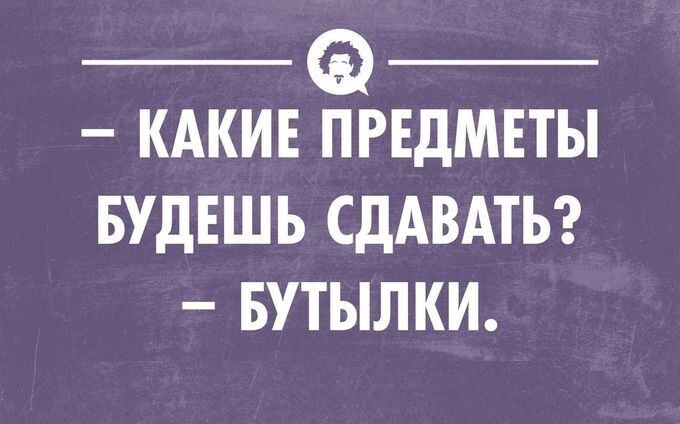 – КАКИЕ ПРЕДМЕТЫ БУДЕШЬ СДАВАТЬ?
– БУТЫЛКИ.